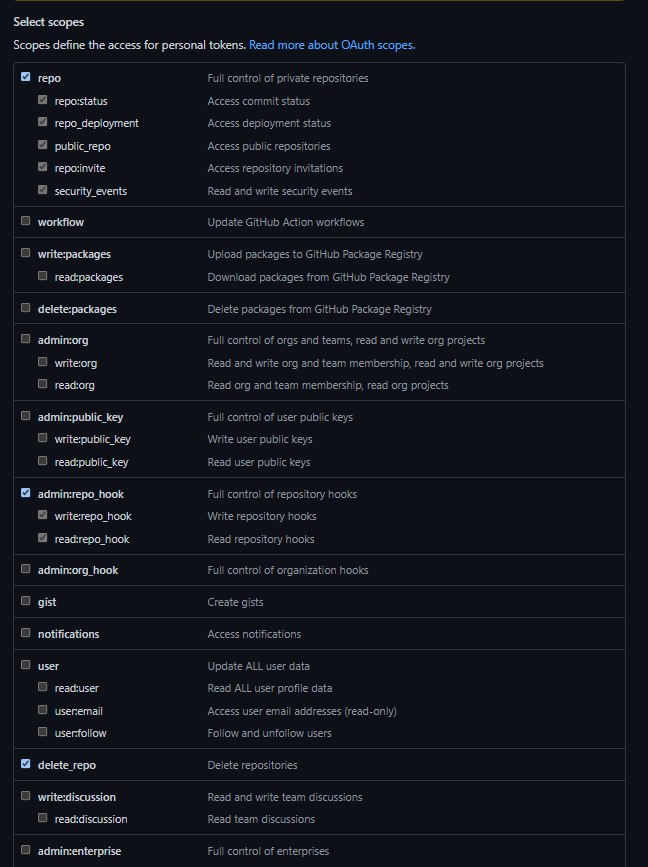 Select scopes

Scopes define the access for personal tokens. Read more about OAuth scopes.

| | |
|---|---|
| repo | Full control of private repositories |
| repo:status | Access commit status |
| repo_deployment | Access deployment status |
| public_repo | Access public repositories |
| repo:invite | Access repository invitations |
| security_events | Read and write security events |
| workflow | Update GitHub Action workflows |
| write:packages | Upload packages to GitHub Package Registry |
| read:packages | Download packages from GitHub Package Registry |
| delete:packages | Delete packages from GitHub Package Registry |
| admin:org | Full control of orgs and teams, read and write org projects |
| write:org | Read and write org and team membership, read and write org projects |
| read:org | Read org and team membership, read org projects |
| admin:public_key | Full control of user public keys |
| write:public_key | Write user public keys |
| read:public_key | Read user public keys |
| admin:repo_hook | Full control of repository hooks |
| write:repo_hook | Write repository hooks |
| read:repo_hook | Read repository hooks |
| admin:org_hook | Full control of organization hooks |
| gist | Create gists |
| notifications | Access notifications |
| user | Update ALL user data |
| read:user | Read ALL user profile data |
| user:email | Access user email addresses (read-only) |
| user:follow | Follow and unfollow users |
| delete_repo | Delete repositories |
| write:discussion | Read and write team discussions |
| read:discussion | Read team discussions |
| admin:enterprise | Full control of enterprises |